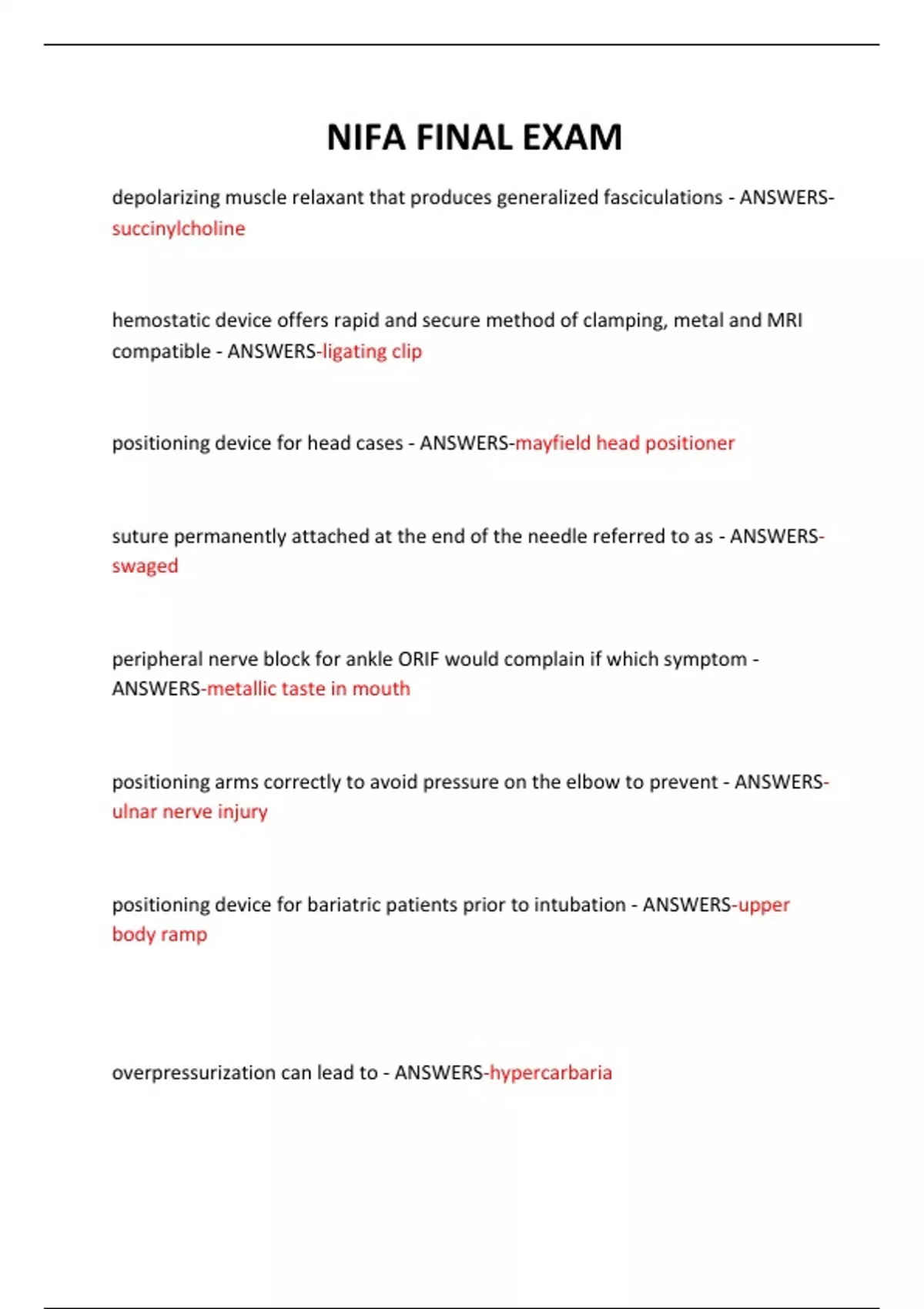 NIFA FINAL EXAM

depolarizing muscle relaxant that produces generalized fasciculations - ANSWERS-succinylcholine

hemostatic device offers rapid and secure method of clamping, metal and MRI compatible - ANSWERS-ligating clip

positioning device for head cases - ANSWERS-mayfield head positioner

suture permanently attached at the end of the needle referred to as - ANSWERS-swaged

peripheral nerve block for ankle ORIF would complain if which symptom - ANSWERS-metallic taste in mouth

positioning arms correctly to avoid pressure on the elbow to prevent - ANSWERS-ulnar nerve injury

positioning device for bariatric patients prior to intubation - ANSWERS-upper body ramp

overpressurization can lead to - ANSWERS-hypercarbaria